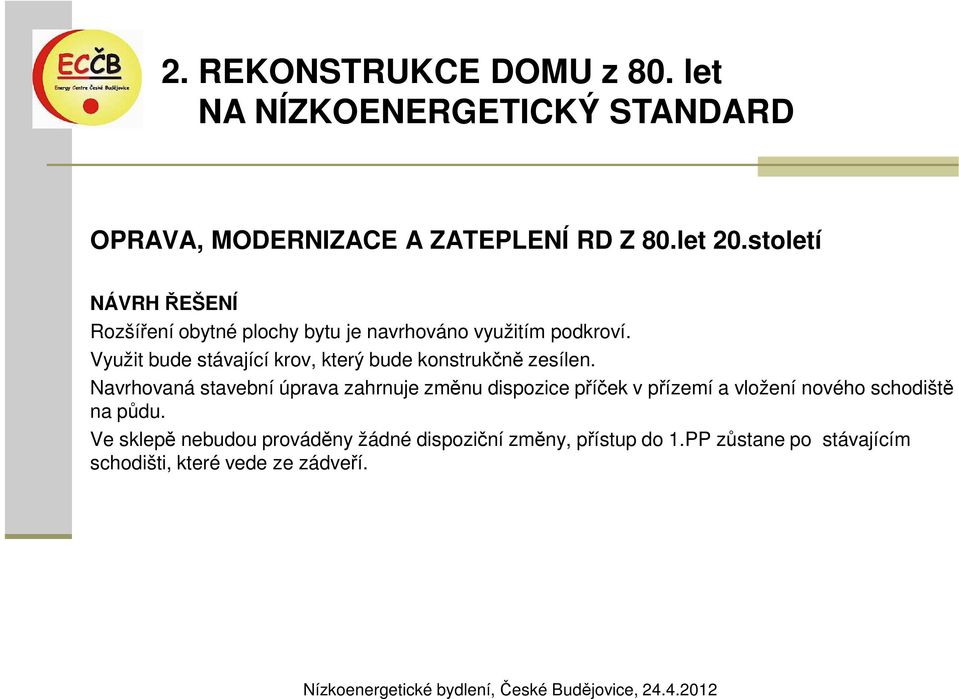 ECČB
Energy Centre České Budějovice

2. REKONSTRUKCE DOMU z 80. let
NA NÍZKOENERGETICKÝ STANDARD

OPRAVA, MODERNIZACE A ZATEPLENÍ RD Z 80.let 20.století

NÁVRH ŘEŠENÍ
Rozšíření obytné plochy bytu je navrhováno využitím podkroví.
Využit bude stávající krov, který bude konstrukčně zesílen.
Navrhovaná stavební úprava zahrnuje změnu dispozice příček v přízemí a vložení nového schodiště na půdu.
Ve sklepě nebudou prováděny žádné dispoziční změny, přístup do 1.PP zůstane po stávajícím schodišti, které vede ze zádveří.

Nízkoenergetické bydlení, České Budějovice, 24.4.2012